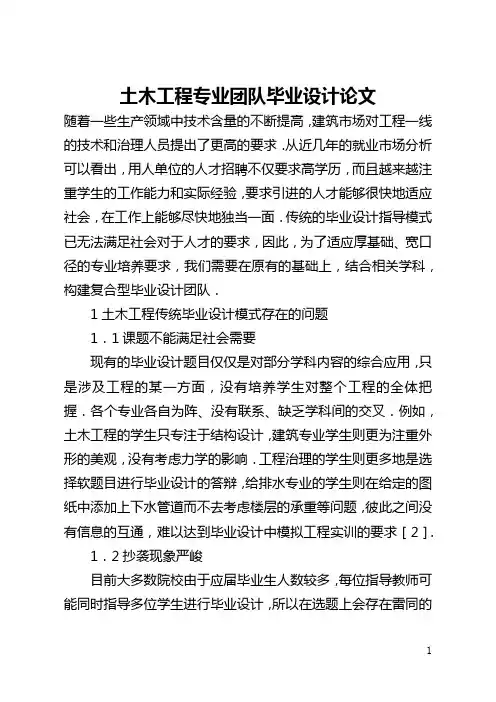 土木工程专业团队毕业设计论文

随着一些生产领域中技术含量的不断提高，建筑市场对工程一线的技术和治理人员提出了更高的要求．从近几年的就业市场分析可以看出，用人单位的人才招聘不仅要求高学历，而且越来越注重学生的工作能力和实际经验，要求引进的人才能够很快地适应社会，在工作上能够尽快地独当一面．传统的毕业设计指导模式已无法满足社会对于人才的要求，因此，为了适应厚基础、宽口径的专业培养要求，我们需要在原有的基础上，结合相关学科，构建复合型毕业设计团队．

1 土木工程传统毕业设计模式存在的问题

1．1 课题不能满足社会需要

现有的毕业设计题目仅仅是对部分学科内容的综合应用，只是涉及工程的某一方面，没有培养学生对整个工程的全体把握．各个专业各自为阵、没有联系、缺乏学科间的交叉．例如，土木工程的学生只专注于结构设计，建筑专业学生则更为注重外形的美观，没有考虑力学的影响．工程治理的学生则更多地是选择软题目进行毕业设计的答辩，给排水专业的学生则在给定的图纸中添加上下水管道而不去考虑楼层的承重等问题，彼此之间没有信息的互通，难以达到毕业设计中模拟工程实训的要求［2］．

1．2 抄袭现象严峻

目前大多数院校由于应届毕业生人数较多，每位指导教师可能同时指导多位学生进行毕业设计，所以在选题上会存在雷同的

1